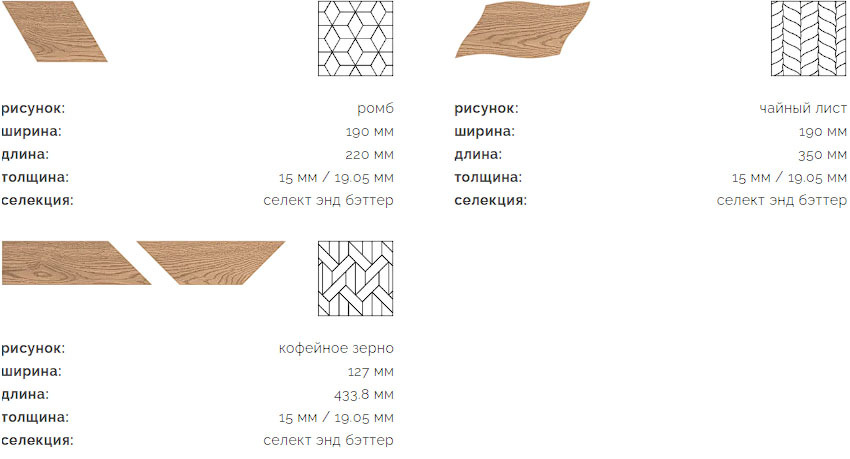 рисунок: ромб
ширина: 190 мм
длина: 220 мм
толщина: 15 мм / 19.05 мм
селекция: селект энд бэттер

рисунок: чайный лист
ширина: 190 мм
длина: 350 мм
толщина: 15 мм / 19.05 мм
селекция: селект энд бэттер

рисунок: кофейное зерно
ширина: 127 мм
длина: 433.8 мм
толщина: 15 мм / 19.05 мм
селекция: селект энд бэттер